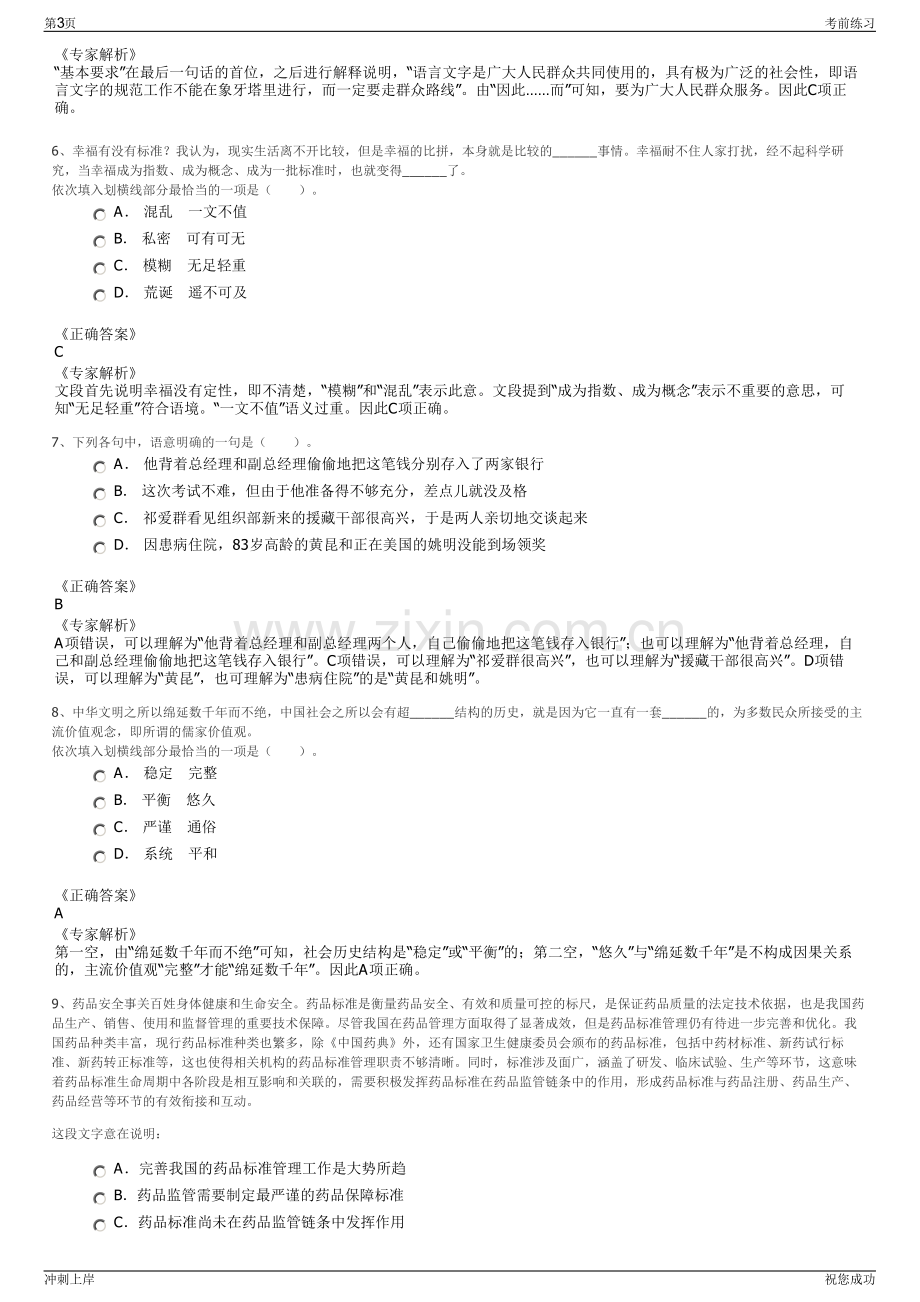 第3页

考前练习

《专家解析》
“基本要求”在最后一句话的首位，之后进行解释说明，“语言文字是广大人民群众共同使用的，具有极为广泛的社会性，即语言文字的规范工作不能在象牙塔里进行，而一定要走群众路线”。由“因此......而”可知，要为广大人民群众服务。因此C项正确。

6、幸福有没有标准？我认为，现实生活离不开比较，但是幸福的比拼，本身就是比较的____事情。幸福耐不住人家打扰，经不起科学研究，当幸福成为指数、成为概念、成为一批标准时，也就变得____了。
依次填入划横线部分最恰当的一项是（　　）。

A． 混乱　一文不值

B． 私密　可有可无

C． 模糊　无足轻重

D． 荒诞　遥不可及

《正确答案》
C
《专家解析》
文段首先说明幸福没有定性，即不清楚，“模糊”和“混乱”表示此意。文段提到“成为指数、成为概念”表示不重要的意思，可知“无足轻重”符合语境。“一文不值”语义过重。因此C项正确。

7、下列各句中，语意明确的一句是（　　）。

A． 他背着总经理和副总经理偷偷地把这笔钱分别存入了两家银行

B． 这次考试不难，但由于他准备得不够充分，差点儿就没及格

C． 祁爱群看见组织部新来的援藏干部很高兴，于是两人亲切地交谈起来

D． 因患病住院，83岁高龄的黄昆和正在美国的姚明没能到场领奖

《正确答案》
B
《专家解析》
A项错误，可以理解为“他背着总经理和副总经理两个人，自己偷偷地把这笔钱存入银行”；也可以理解为“他背着总经理，自己和副总经理偷偷地把这笔钱存入银行”。C项错误，可以理解为“祁爱群很高兴”，也可以理解为“援藏干部很高兴”。D项错误，可以理解为“黄昆”，也可理解为“患病住院”的是“黄昆和姚明”。

8、中华文明之所以绵延数千年而不绝，中国社会之所以会有超____结构的历史，就是因为它一直有一套____的，为多数民众所接受的主流价值观念，即所谓的儒家价值观。
依次填入划横线部分最恰当的一项是（　　）。

A． 稳定　完整

B． 平衡　悠久

C． 严谨　通俗

D． 系统　平和

《正确答案》
A
《专家解析》
第一空，由“绵延数千年而不绝”可知，社会历史结构是“稳定”或“平衡”的；第二空，“悠久”与“绵延数千年”是不构成因果关系的，主流价值观“完整”才能“绵延数千年”。因此A项正确。

9、药品安全事关百姓身体健康和生命安全。药品标准是衡量药品安全、有效和质量可控的标尺，是保证药品质量的法定技术依据，也是我国药品生产、销售、使用和监督管理的重要技术保障。尽管我国在药品管理方面取得了显著成效，但是药品标准管理仍有待进一步完善和优化。我国药品种类丰富，现行药品标准种类也繁多，除《中国药典》外，还有国家卫生健康委员会颁布的药品标准，包括中药材标准、新药试行标准、新药转正标准等，这也使得相关机构的药品标准管理职责不够清晰。同时，标准涉及面广，涵盖了研发、临床试验、生产等环节，这意味着药品标准生命周期中各阶段是相互影响和关联的，需要积极发挥药品标准在药品监管链条中的作用，形成药品标准与药品注册、药品生产、药品经营等环节的有效衔接和互动。

这段文字意在说明：

A． 完善我国的药品标准管理工作是大势所趋

B． 药品监管需要制定最严谨的药品保障标准

C． 药品标准尚未在药品监管链条中发挥作用

冲刺上岸

祝您成功

www.zixin.com.cn